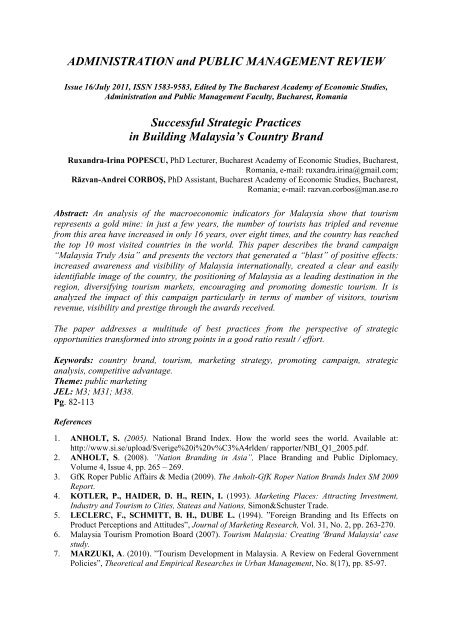 ADMINISTRATION and PUBLIC MANAGEMENT REVIEW

Issue 16/July 2011, ISSN 1583-9583, Edited by The Bucharest Academy of Economic Studies, Administration and Public Management Faculty, Bucharest, Romania

Successful Strategic Practices in Building Malaysia's Country Brand

Ruxandra-Irina POPESCU, PhD Lecturer, Bucharest Academy of Economic Studies, Bucharest, Romania, e-mail: ruxandra.irina@gmail.com;
Răzvan-Andrei CORBOŞ, PhD Assistant, Bucharest Academy of Economic Studies, Bucharest, Romania; e-mail: razvan.corbos@man.ase.ro

Abstract: An analysis of the macroeconomic indicators for Malaysia show that tourism represents a gold mine: in just a few years, the number of tourists has tripled and revenue from this area have increased in only 16 years, over eight times, and the country has reached the top 10 most visited countries in the world. This paper describes the brand campaign "Malaysia Truly Asia" and presents the vectors that generated a "blast" of positive effects: increased awareness and visibility of Malaysia internationally, created a clear and easily identifiable image of the country, the positioning of Malaysia as a leading destination in the region, diversifying tourism markets, encouraging and promoting domestic tourism. It is analyzed the impact of this campaign particularly in terms of number of visitors, tourism revenue, visibility and prestige through the awards received.

The paper addresses a multitude of best practices from the perspective of strategic opportunities transformed into strong points in a good ratio result / effort.

Keywords: country brand, tourism, marketing strategy, promoting campaign, strategic analysis, competitive advantage.
Theme: public marketing
JEL: M3; M31; M38.
Pg. 82-113

References

1. ANHOLT, S. (2005). National Brand Index. How the world sees the world. Available at: http://www.si.se/upload/Sverige%20i%20v%C3%A4rlden/ rapporter/NBI_Q1_2005.pdf.
2. ANHOLT, S. (2008). "Nation Branding in Asia", Place Branding and Public Diplomacy, Volume 4, Issue 4, pp. 265 – 269.
3. GfK Roper Public Affairs & Media (2009). The Anholt-GfK Roper Nation Brands Index SM 2009 Report.
4. KOTLER, P., HAIDER, D. H., REIN, I. (1993). Marketing Places: Attracting Investment, Industry and Tourism to Cities, Stateas and Nations, Simon&Schuster Trade.
5. LECLERC, F., SCHMITT, B. H., DUBE L. (1994). "Foreign Branding and Its Effects on Product Perceptions and Attitudes", Journal of Marketing Research, Vol. 31, No. 2, pp. 263-270.
6. Malaysia Tourism Promotion Board (2007). Tourism Malaysia: Creating 'Brand Malaysia' case study.
7. MARZUKI, A. (2010). "Tourism Development in Malaysia. A Review on Federal Government Policies", Theoretical and Empirical Researches in Urban Management, No. 8(17), pp. 85-97.